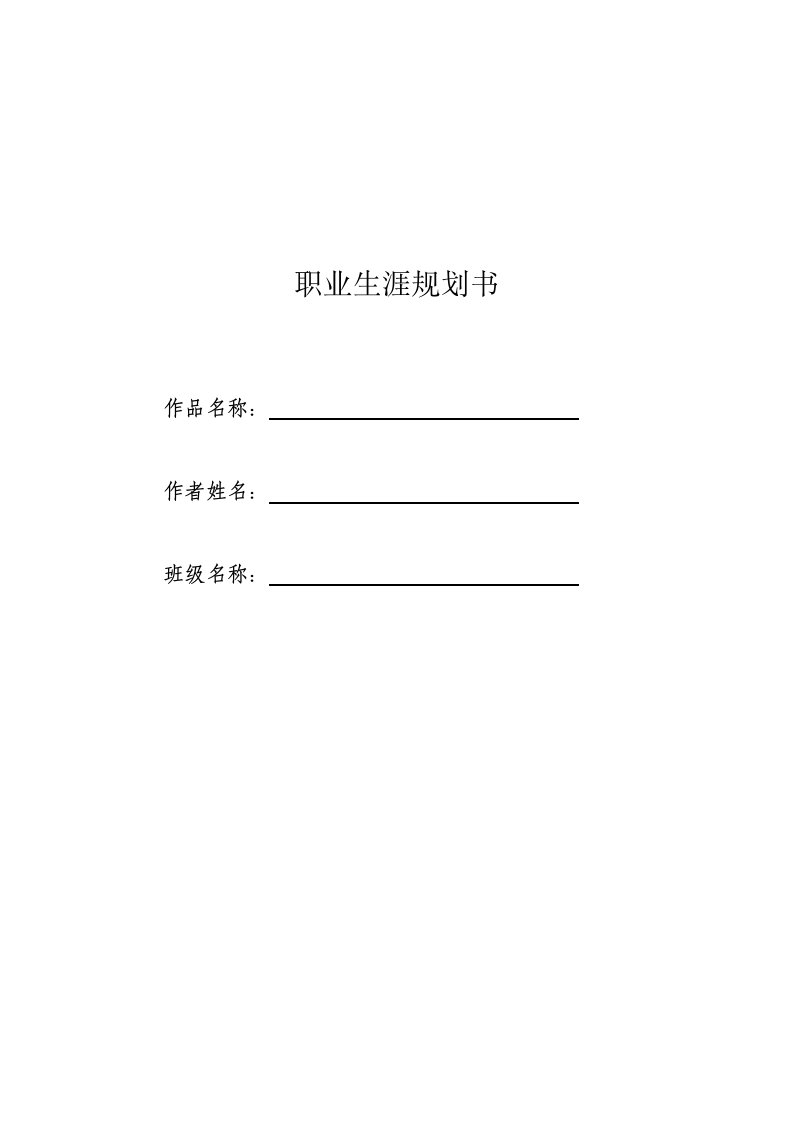 职业生涯规划书

作品名称：

作者姓名：

班级名称：